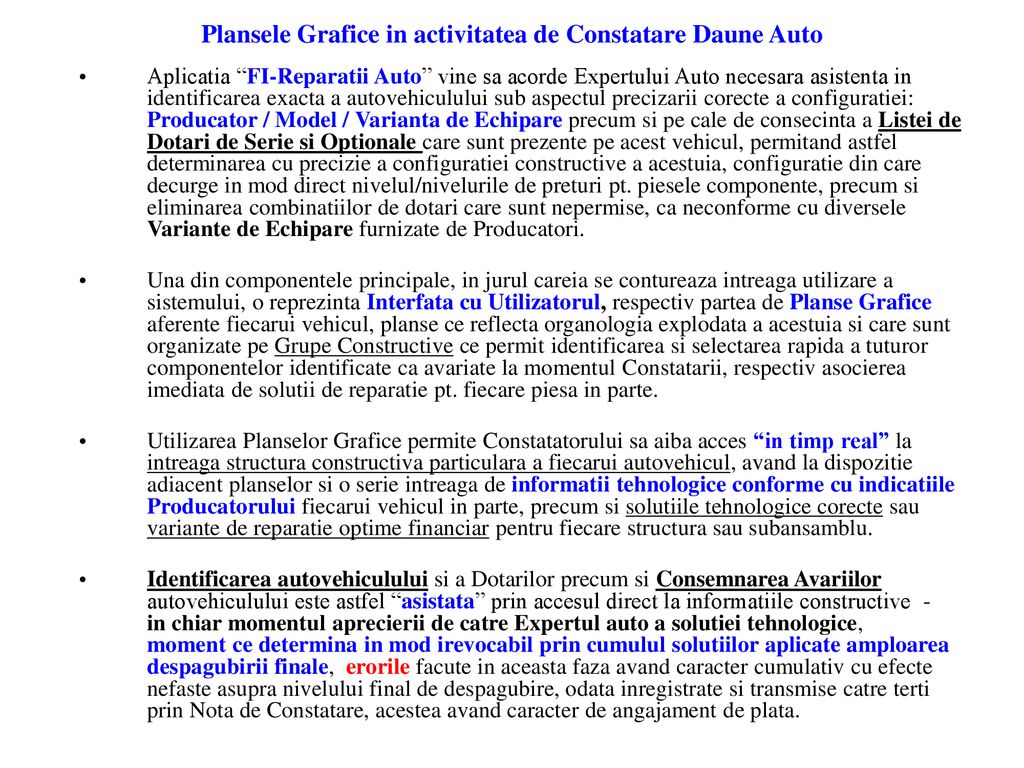 Plansele Grafice in activitatea de Constatare Daune Auto

• Aplicatia “FI-Reparatii Auto” vine sa acorde Expertului Auto necesara asistenta in identificarea exacta a autovehiculului sub aspectul precizarii corecte a configuratiei: Producator / Model / Varianta de Echipare precum si pe cale de consecinta a Listei de Dotari de Serie si Optionale care sunt prezente pe acest vehicul, permitand astfel determinarea cu precizie a configuratiei constructive a acestuia, configuratie din care decurge in mod direct nivelul/nivelurile de preturi pt. piesele componente, precum si eliminarea combinatiilor de dotari care sunt nepermise, ca neconforme cu diversele Variante de Echipare furnizate de Producatori.

• Una din componentele principale, in jurul careia se contureaza intreaga utilizare a sistemului, o reprezinta Interfata cu Utilizatorul, respectiv partea de Planse Grafice aferente fiecarui vehicul, planse ce reflecta organologia explodata a acestuia si care sunt organizate pe Grupe Constructive ce permit identificarea si selectarea rapida a tuturor componentelor identificate ca avariate la momentul Constatarii, respectiv asocierea imediata de solutii de reparatie pt. fiecare piesa in parte.

• Utilizarea Planselor Grafice permite Constatatorului sa aiba acces “in timp real” la intreaga structura constructiva particulara a fiecarui autovehicul, avand la dispozitie adiacent planselor si o serie intreaga de informatii tehnologice conforme cu indicatiile Producatorului fiecarui vehicul in parte, precum si solutiile tehnologice corecte sau variante de reparatie optime financiar pentru fiecare structura sau subansamblu.

• Identificarea autovehiculului si a Dotarilor precum si Consemnarea Avariilor autovehiculului este astfel “asistata” prin accesul direct la informatiile constructive - in chiar momentul aprecierii de catre Expertul auto a solutiei tehnologice, moment ce determina in mod irevocabil prin cumulul solutiilor aplicate amploarea despagubirii finale, erorile facute in aceasta faza avand caracter cumulativ cu efecte nefaste asupra nivelului final de despagubire, odata inregistrate si transmise catre terti prin Nota de Constatare, acestea avand caracter de angajament de plata.